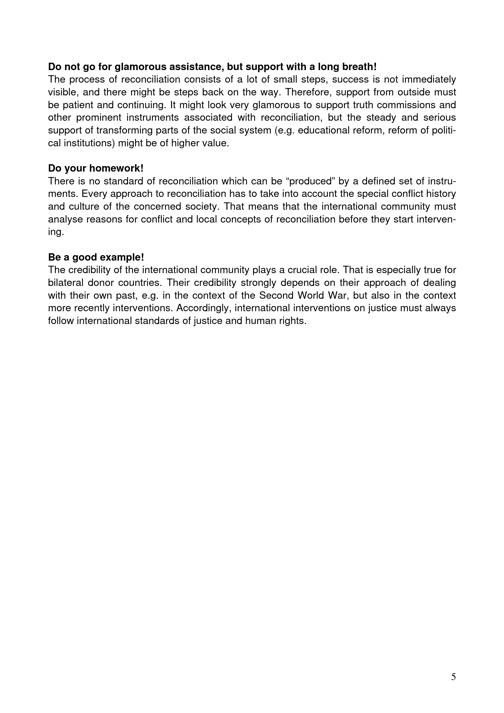 Do not go for glamorous assistance, but support with a long breath!
The process of reconciliation consists of a lot of small steps, success is not immediately visible, and there might be steps back on the way. Therefore, support from outside must be patient and continuing. It might look very glamorous to support truth commissions and other prominent instruments associated with reconciliation, but the steady and serious support of transforming parts of the social system (e.g. educational reform, reform of political institutions) might be of higher value.

Do your homework!
There is no standard of reconciliation which can be "produced" by a defined set of instruments. Every approach to reconciliation has to take into account the special conflict history and culture of the concerned society. That means that the international community must analyse reasons for conflict and local concepts of reconciliation before they start intervening.

Be a good example!
The credibility of the international community plays a crucial role. That is especially true for bilateral donor countries. Their credibility strongly depends on their approach of dealing with their own past, e.g. in the context of the Second World War, but also in the context more recently interventions. Accordingly, international interventions on justice must always follow international standards of justice and human rights.

5